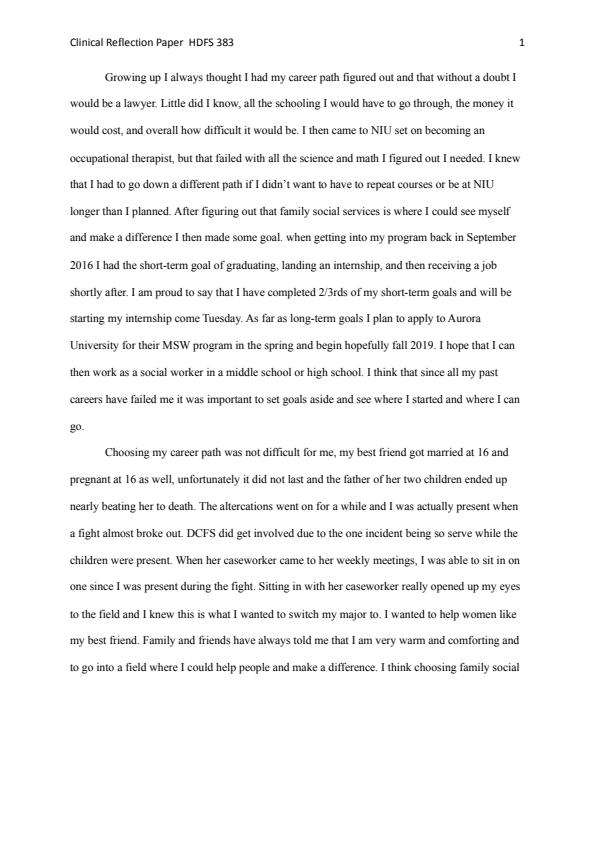 Clinical Reflection Paper HDFS 383 1

Growing up I always thought I had my career path figured out and that without a doubt I would be a lawyer. Little did I know, all the schooling I would have to go through, the money it would cost, and overall how difficult it would be. I then came to NIU set on becoming an occupational therapist, but that failed with all the science and math I figured out I needed. I knew that I had to go down a different path if I didn't want to have to repeat courses or be at NIU longer than I planned. After figuring out that family social services is where I could see myself and make a difference I then made some goal. when getting into my program back in September 2016 I had the short-term goal of graduating, landing an internship, and then receiving a job shortly after. I am proud to say that I have completed 2/3rds of my short-term goals and will be starting my internship come Tuesday. As far as long-term goals I plan to apply to Aurora University for their MSW program in the spring and begin hopefully fall 2019. I hope that I can then work as a social worker in a middle school or high school. I think that since all my past careers have failed me it was important to set goals aside and see where I started and where I can go.

Choosing my career path was not difficult for me, my best friend got married at 16 and pregnant at 16 as well, unfortunately it did not last and the father of her two children ended up nearly beating her to death. The altercations went on for a while and I was actually present when a fight almost broke out. DCFS did get involved due to the one incident being so serve while the children were present. When her caseworker came to her weekly meetings, I was able to sit in on one since I was present during the fight. Sitting in with her caseworker really opened up my eyes to the field and I knew this is what I wanted to switch my major to. I wanted to help women like my best friend. Family and friends have always told me that I am very warm and comforting and to go into a field where I could help people and make a difference. I think choosing family social